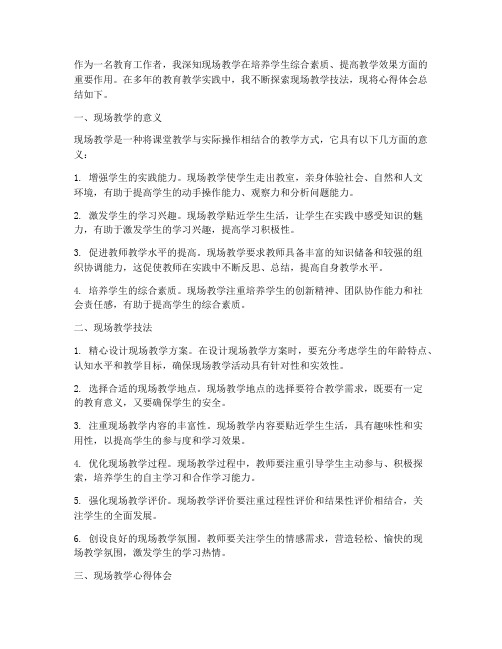 作为一名教育工作者，我深知现场教学在培养学生综合素质、提高教学效果方面的重要作用。在多年的教育教学实践中，我不断探索现场教学技法，现将心得体会总结如下。

一、现场教学的意义

现场教学是一种将课堂教学与实际操作相结合的教学方式，它具有以下几方面的意义：

1. 增强学生的实践能力。现场教学使学生走出教室，亲身体验社会、自然和人文环境，有助于提高学生的动手操作能力、观察力和分析问题能力。

2. 激发学生的学习兴趣。现场教学贴近学生生活，让学生在实践中感受知识的魅力，有助于激发学生的学习兴趣，提高学习积极性。

3. 促进教师教学水平的提高。现场教学要求教师具备丰富的知识储备和较强的组织协调能力，这促使教师在实践中不断反思、总结，提高自身教学水平。

4. 培养学生的综合素质。现场教学注重培养学生的创新精神、团队协作能力和社会责任感，有助于提高学生的综合素质。

二、现场教学技法

1. 精心设计现场教学方案。在设计现场教学方案时，要充分考虑学生的年龄特点、认知水平和教学目标，确保现场教学活动具有针对性和实效性。

2. 选择合适的现场教学地点。现场教学地点的选择要符合教学需求，既要有一定的教育意义，又要确保学生的安全。

3. 注重现场教学内容的丰富性。现场教学内容要贴近学生生活，具有趣味性和实用性，以提高学生的参与度和学习效果。

4. 优化现场教学过程。现场教学过程中，教师要注重引导学生主动参与、积极探索，培养学生的自主学习和合作学习能力。

5. 强化现场教学评价。现场教学评价要注重过程性评价和结果性评价相结合，关注学生的全面发展。

6. 创设良好的现场教学氛围。教师要关注学生的情感需求，营造轻松、愉快的现场教学氛围，激发学生的学习热情。

三、现场教学心得体会